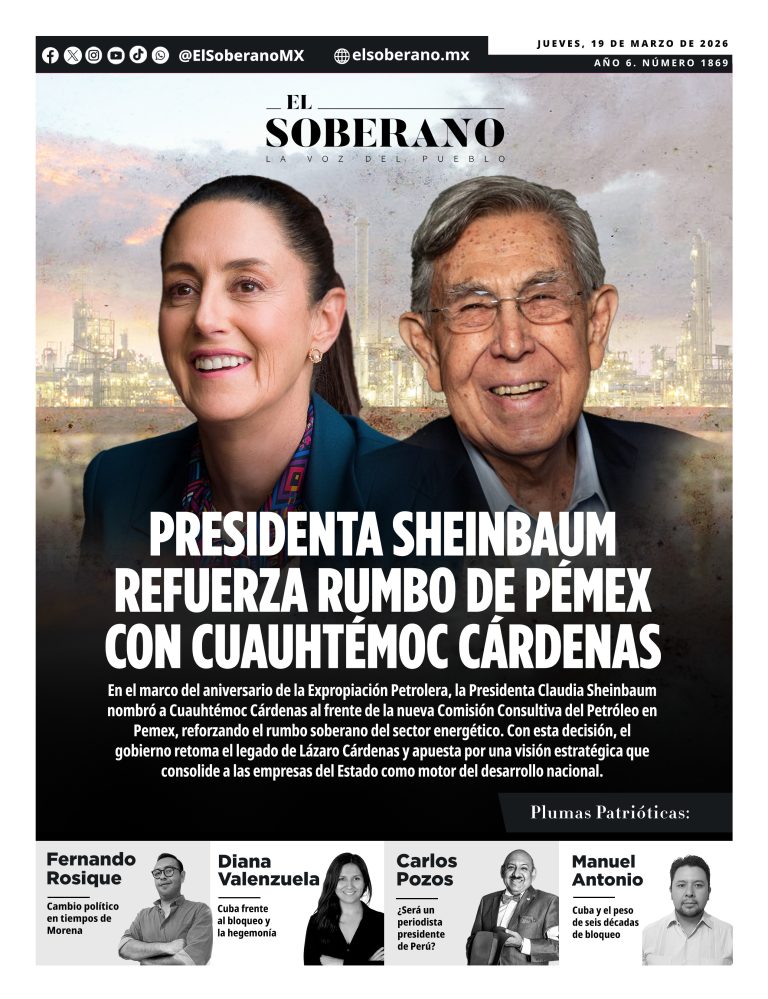 @ElSoberanoMX elsoberano.mx

JUEVES, 19 DE MARZO DE 2026
AÑO 6. NÚMERO 1869

EL SOBERANO
LA VOZ DEL PUEBLO

PRESIDENTA SHEINBAUM REFUERZA RUMBO DE PÉMEX CON CUAUHTÉMOC CÁRDENAS

En el marco del aniversario de la Expropiación Petrolera, la Presidenta Claudia Sheinbaum nombró a Cuauhtémoc Cárdenas al frente de la nueva Comisión Consultiva del Petróleo en Pemex, reforzando el rumbo soberano del sector energético. Con esta decisión, el gobierno retoma el legado de Lázaro Cárdenas y apuesta por una visión estratégica que consolide a las empresas del Estado como motor del desarrollo nacional.

Plumas Patrióticas:

Fernando Rosique
Cambio político en tiempos de Morena

Diana Valenzuela
Cuba frente al bloqueo y la hegemonía

Carlos Pozos
¿Será un periodista presidente de Perú?

Manuel Antonio
Cuba y el peso de seis décadas de bloqueo